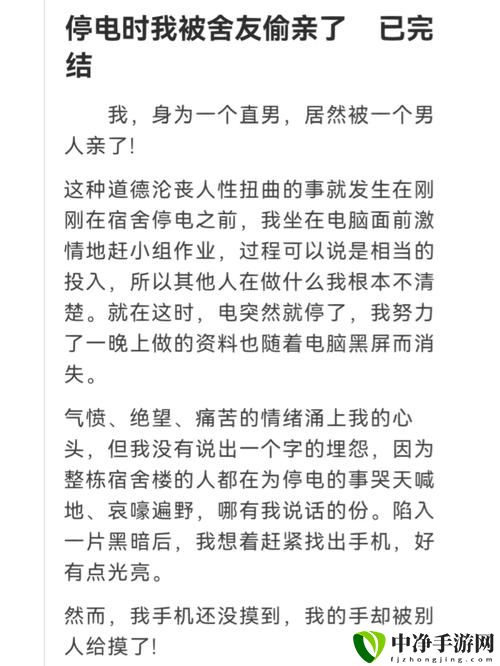 停电时我被舍友偷亲了　已完结

我，身为一个直男，居然被一个男人亲了!

这种道德沦丧人性扭曲的事就发生在刚刚在宿舍停电之前，我坐在电脑面前激情地赶小组作业，过程可以说是相当的投入，所以其他人在做什么我根本不清楚。就在这时，电突然就停了，我努力了一晚上做的资料也随着电脑黑屏而消失。

气愤、绝望、痛苦的情绪涌上我的心头，但我没有说出一个字的埋怨，因为整栋宿舍楼的人都在为停电的事哭天喊地、哀嚎遍野，哪有我说话的份。陷入一片黑暗后，我想着赶紧找出手机，好有点光亮。

然而，我手机还没摸到，我的手却被别人给摸了!

中净手游网
fjzhongjing.com